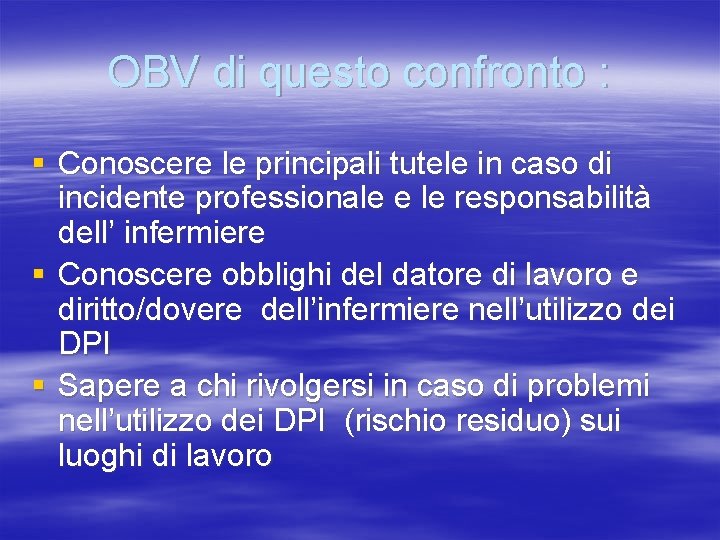 OBV di questo confronto :

▪ Conoscere le principali tutele in caso di incidente professionale e le responsabilità dell’ infermiere
▪ Conoscere obblighi del datore di lavoro e diritto/dovere dell’infermiere nell’utilizzo dei DPI
▪ Sapere a chi rivolgersi in caso di problemi nell’utilizzo dei DPI (rischio residuo) sui luoghi di lavoro